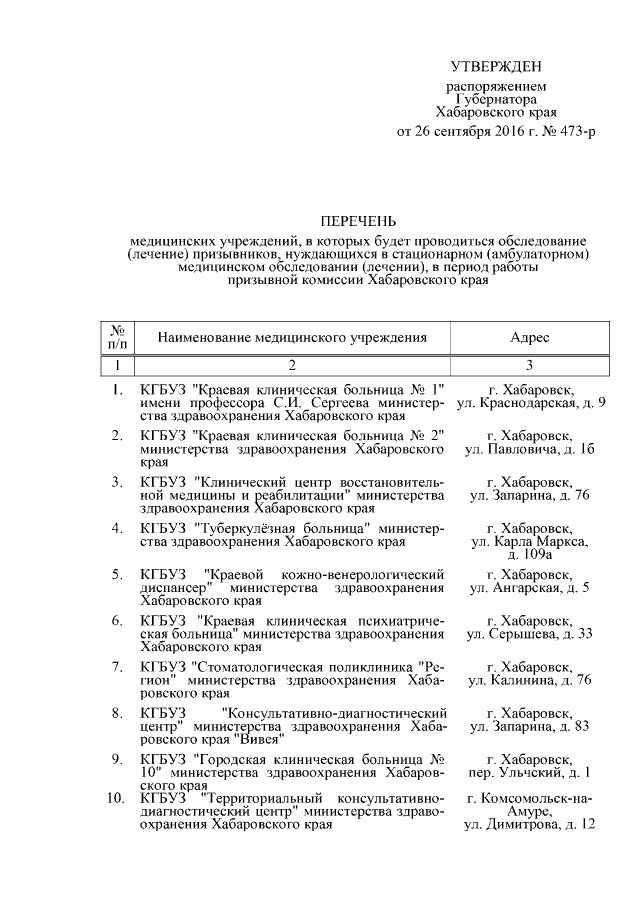 УТВЕРЖДЕН
распоряжением
Губернатора
Хабаровского края
от 26 сентября 2016 г. № 473-р

ПЕРЕЧЕНЬ
медицинских учреждений, в которых будет проводиться обследование (лечение) призывников, нуждающихся в стационарном (амбулаторном) медицинском обследовании (лечении), в период работы призывной комиссии Хабаровского края

| № п/п | Наименование медицинского учреждения | Адрес |
|---|---|---|
| 1 | 2 | 3 |
| 1. | КГБУЗ "Краевая клиническая больница № 1" имени профессора С.И. Сергеева министерства здравоохранения Хабаровского края | г. Хабаровск, ул. Краснодарская, д. 9 |
| 2. | КГБУЗ "Краевая клиническая больница № 2" министерства здравоохранения Хабаровского края | г. Хабаровск, ул. Павловича, д. 1б |
| 3. | КГБУЗ "Клинический центр восстановительной медицины и реабилитации" министерства здравоохранения Хабаровского края | г. Хабаровск, ул. Запарина, д. 76 |
| 4. | КГБУЗ "Туберкулёзная больница" министерства здравоохранения Хабаровского края | г. Хабаровск, ул. Карла Маркса, д. 109а |
| 5. | КГБУЗ "Краевой кожно-венерологический диспансер" министерства здравоохранения Хабаровского края | г. Хабаровск, ул. Ангарская, д. 5 |
| 6. | КГБУЗ "Краевая клиническая психиатрическая больница" министерства здравоохранения Хабаровского края | г. Хабаровск, ул. Серышева, д. 33 |
| 7. | КГБУЗ "Стоматологическая поликлиника "Регион" министерства здравоохранения Хабаровского края | г. Хабаровск, ул. Калинина, д. 76 |
| 8. | КГБУЗ "Консультативно-диагностический центр" министерства здравоохранения Хабаровского края "Вивея" | г. Хабаровск, ул. Запарина, д. 83 |
| 9. | КГБУЗ "Городская клиническая больница № 10" министерства здравоохранения Хабаровского края | г. Хабаровск, пер. Ульчский, д. 1 |
| 10. | КГБУЗ "Территориальный консультативно-диагностический центр" министерства здравоохранения Хабаровского края | г. Комсомольск-на-Амуре, ул. Димитрова, д. 12 |